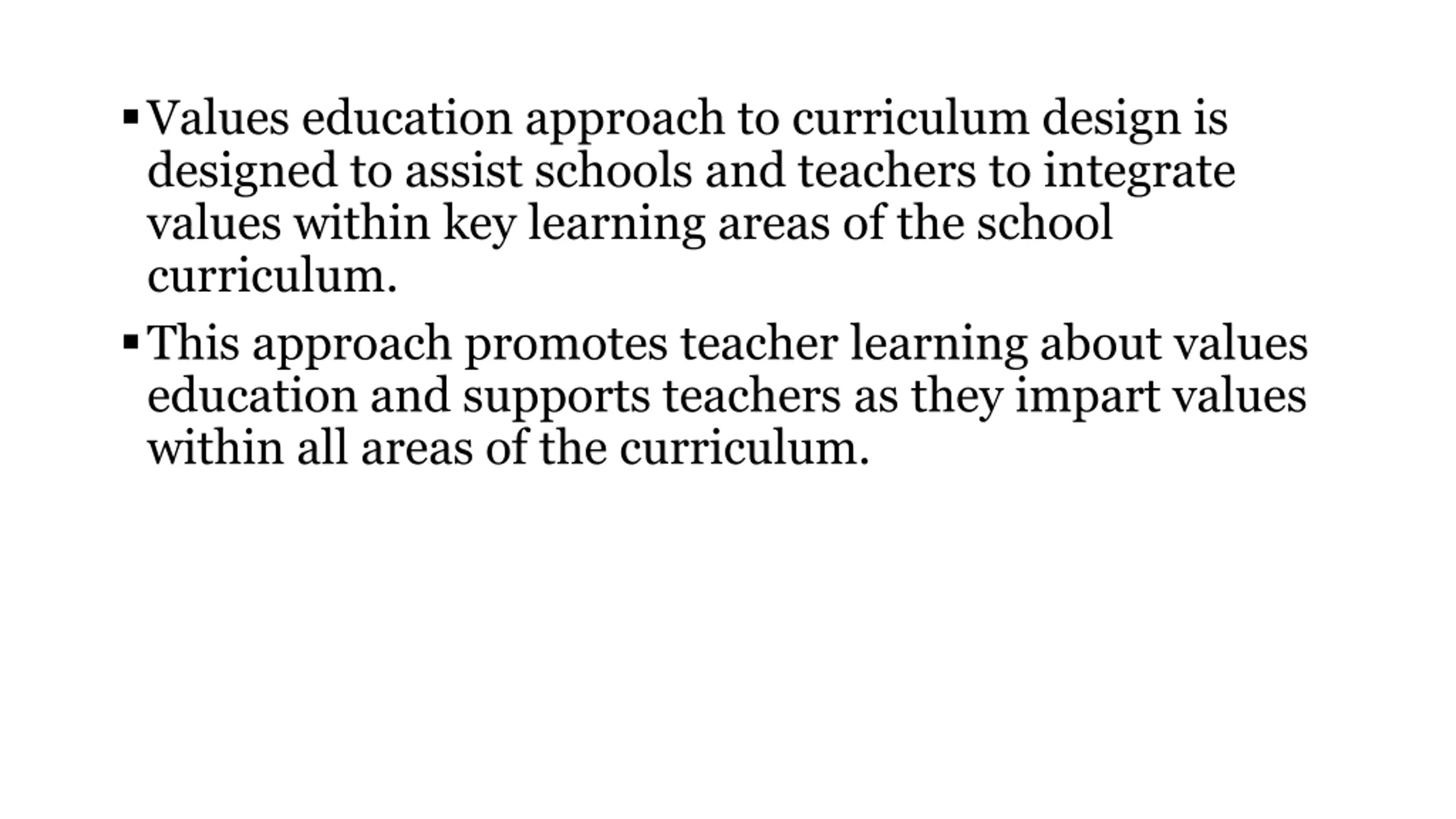 ▪ Values education approach to curriculum design is designed to assist schools and teachers to integrate values within key learning areas of the school curriculum.

▪ This approach promotes teacher learning about values education and supports teachers as they impart values within all areas of the curriculum.